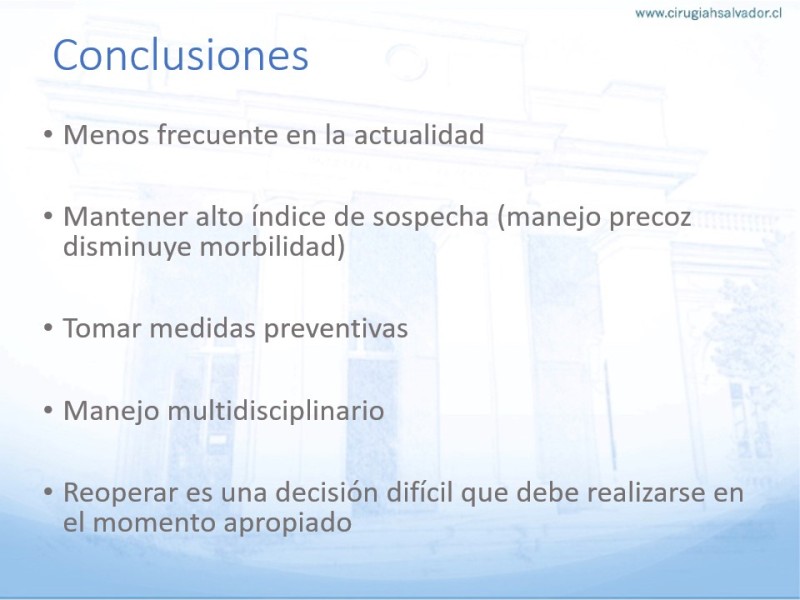 www.cirugiahsalvador.cl

Conclusiones

• Menos frecuente en la actualidad

• Mantener alto índice de sospecha (manejo precoz disminuye morbilidad)

• Tomar medidas preventivas

• Manejo multidisciplinario

• Reoperar es una decisión difícil que debe realizarse en el momento apropiado